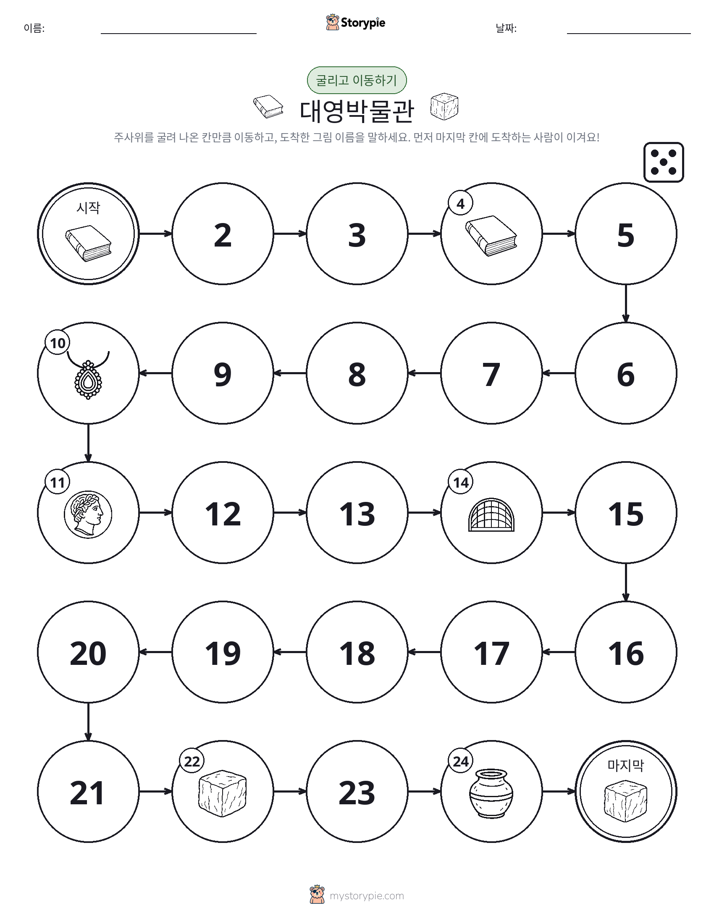 이름: ____ Storypie 날짜: ____

굴리고 이동하기

대영박물관

주사위를 굴려 나온 칸만큼 이동하고, 도착한 그림 이름을 말하세요. 먼저 마지막 칸에 도착하는 사람이 이겨요!

시작

2

3

4

5

6

7

8

9

10

11

12

13

14

15

16

17

18

19

20

21

22

23

24

마지막

mystorypie.com